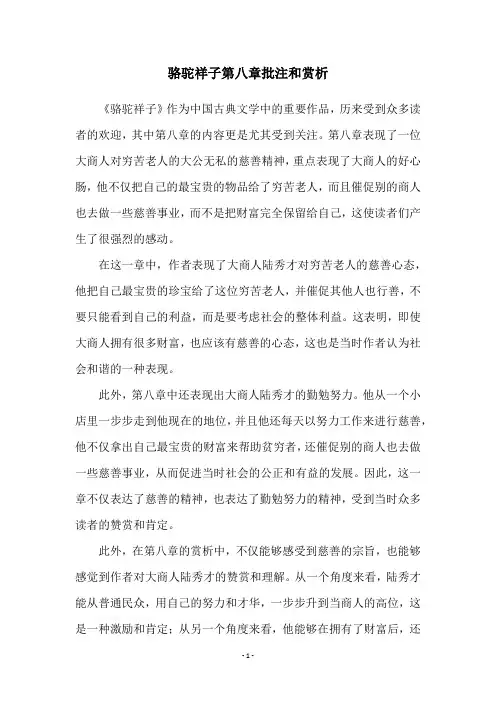 骆驼祥子第八章批注和赏析

《骆驼祥子》作为中国古典文学中的重要作品，历来受到众多读者的欢迎，其中第八章的内容更是尤其受到关注。第八章表现了一位大商人对穷苦老人的大公无私的慈善精神，重点表现了大商人的好心肠，他不仅把自己的最宝贵的物品给了穷苦老人，而且催促别的商人也去做一些慈善事业，而不是把财富完全保留给自己，这使读者们产生了很强烈的感动。

在这一章中，作者表现了大商人陆秀才对穷苦老人的慈善心态，他把自己最宝贵的珍宝给了这位穷苦老人，并催促其他人也行善，不要只能看到自己的利益，而是要考虑社会的整体利益。这表明，即使大商人拥有很多财富，也应该有慈善的心态，这也是当时作者认为社会和谐的一种表现。

此外，第八章中还表现出大商人陆秀才的勤勉努力。他从一个小店里一步步走到他现在的地位，并且他还每天以努力工作来进行慈善，他不仅拿出自己最宝贵的财富来帮助贫穷者，还催促别的商人也去做一些慈善事业，从而促进当时社会的公正和有益的发展。因此，这一章不仅表达了慈善的精神，也表达了勤勉努力的精神，受到当时众多读者的赞赏和肯定。

此外，在第八章的赏析中，不仅能够感受到慈善的宗旨，也能够感觉到作者对大商人陆秀才的赞赏和理解。从一个角度来看，陆秀才能从普通民众，用自己的努力和才华，一步步升到当商人的高位，这是一种激励和肯定；从另一个角度来看，他能够在拥有了财富后，还

- 1 -